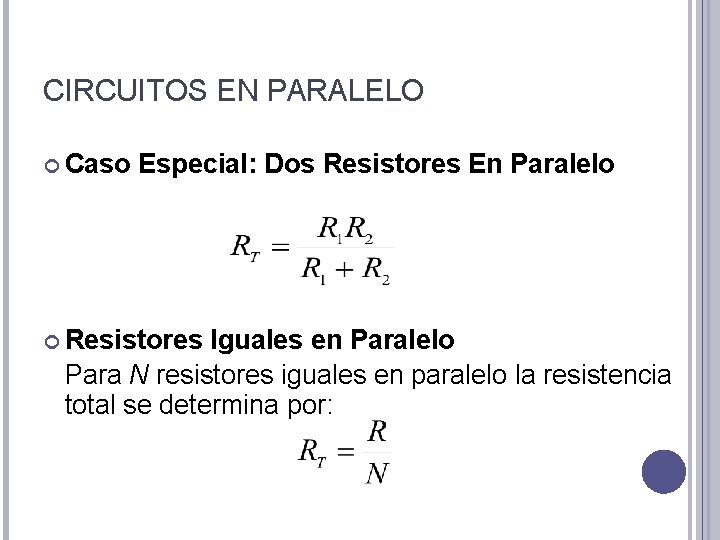 CIRCUITOS EN PARALELO

• Caso Especial: Dos Resistores En Paralelo

$R_T = \frac{R_1 R_2}{R_1 + R_2}$

• Resistores Iguales en Paralelo

Para N resistores iguales en paralelo la resistencia total se determina por:

$R_T = \frac{R}{N}$